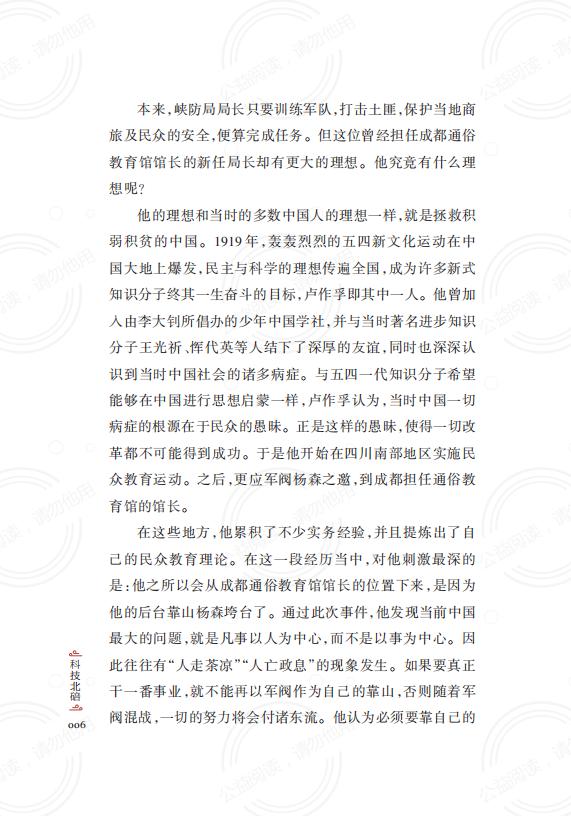 本来，峡防局局长只要训练军队，打击土匪，保护当地商旅及民众的安全，便算完成任务。但这位曾经担任成都通俗教育馆馆长的新任局长却有更大的理想。他究竟有什么理想呢？

他的理想和当时的多数中国人的理想一样，就是拯救积弱积贫的中国。1919年，轰轰烈烈的五四新文化运动在中国大地上爆发，民主与科学的理想传遍全国，成为许多新式知识分子终其一生奋斗的目标，卢作孚即其中一人。他曾加入由李大钊所倡办的少年中国学社，并与当时著名进步知识分子王光祈、恽代英等人结下了深厚的友谊，同时也深深认识到当时中国社会的诸多病症。与五四一代知识分子希望能够在中国进行思想启蒙一样，卢作孚认为，当时中国一切病症的根源在于民众的愚昧。正是这样的愚昧，使得一切改革都不可能得到成功。于是他开始在四川南部地区实施民众教育运动。之后，更应军阀杨森之邀，到成都担任通俗教育馆的馆长。

在这些地方，他累积了不少实务经验，并且提炼出了自己的民众教育理论。在这一段经历当中，对他刺激最深的是：他之所以会从成都通俗教育馆馆长的位置下来，是因为他的后台靠山杨森垮台了。通过此次事件，他发现当前中国最大的问题，就是凡事以人为中心，而不是以事为中心。因此往往有“人走茶凉”“人亡政息”的现象发生。如果要真正干一番事业，就不能再以军阀作为自己的靠山，否则随着军阀混战，一切的努力将会付诸东流。他认为必须要靠自己的

科技北碚
006

公益阅读，请勿他用